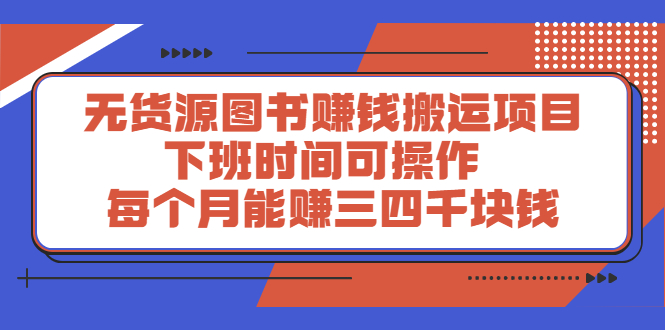 无货源图书赚钱搬运项目
下班时间可操作
每个月能赚三四千块钱